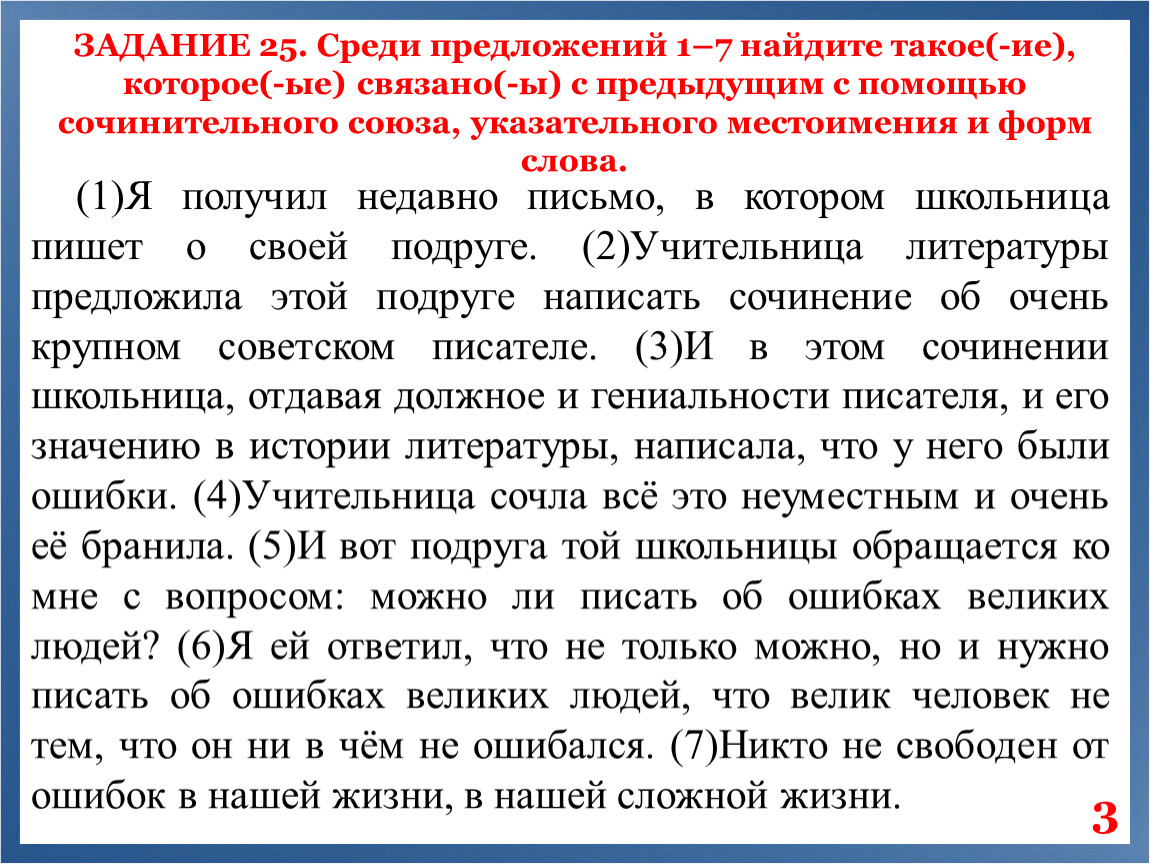 ЗАДАНИЕ 25. Среди предложений 1–7 найдите такое(-ие), которое(-ые) связано(-ы) с предыдущим с помощью сочинительного союза, указательного местоимения и форм слова.

(1)Я получил недавно письмо, в котором школьница пишет о своей подруге. (2)Учительница литературы предложила этой подруге написать сочинение об очень крупном советском писателе. (3)И в этом сочинении школьница, отдавая должное и гениальности писателя, и его значению в истории литературы, написала, что у него были ошибки. (4)Учительница сочла всё это неуместным и очень её бранила. (5)И вот подруга той школьницы обращается ко мне с вопросом: можно ли писать об ошибках великих людей? (6)Я ей ответил, что не только можно, но и нужно писать об ошибках великих людей, что велик человек не тем, что он ни в чём не ошибался. (7)Никто не свободен от ошибок в нашей жизни, в нашей сложной жизни.

3